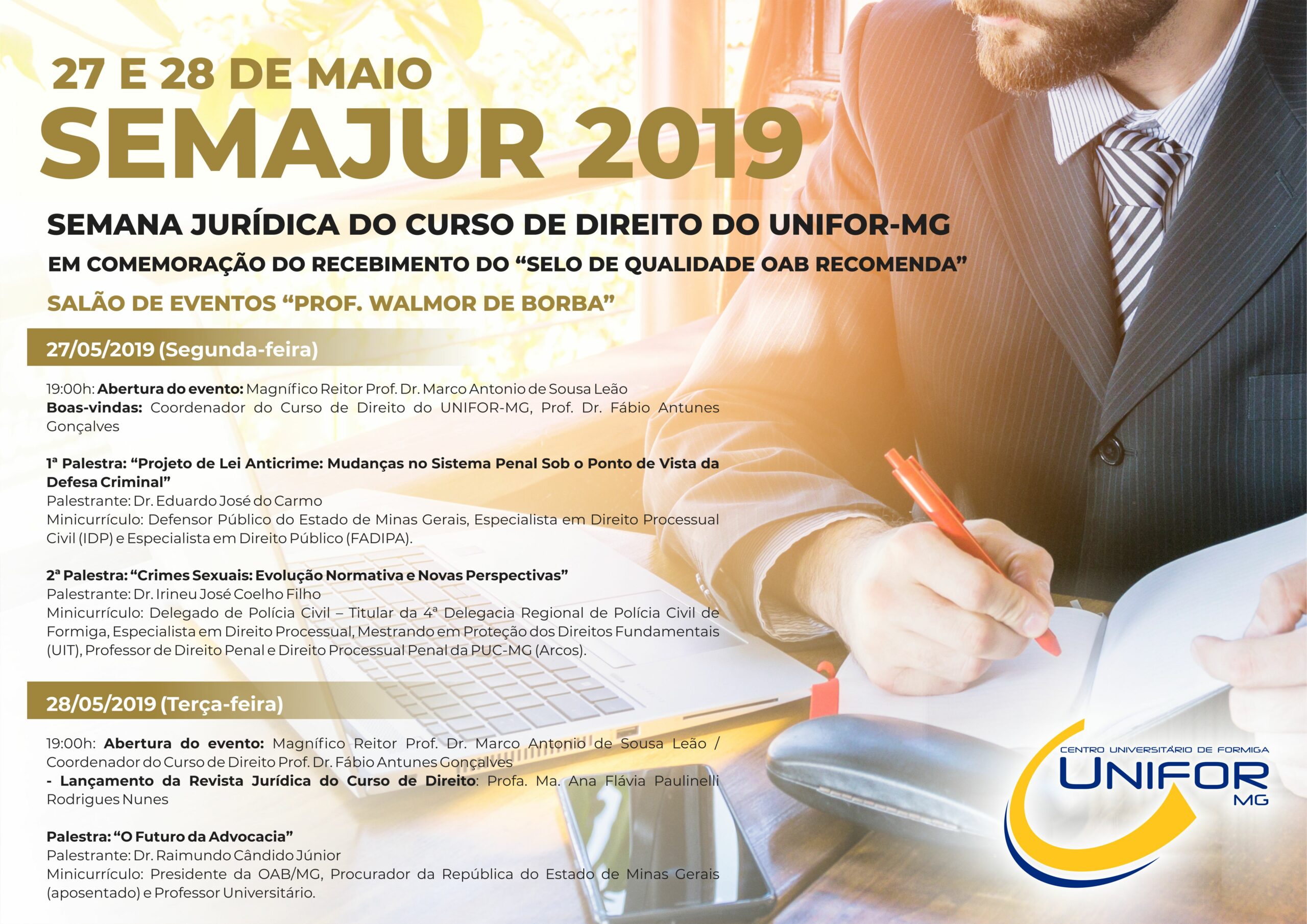 27 E 28 DE MAIO
SEMAJUR 2019

SEMANA JURÍDICA DO CURSO DE DIREITO DO UNIFOR-MG
EM COMEMORAÇÃO DO RECEBIMENTO DO “SELO DE QUALIDADE OAB RECOMENDA”
SALÃO DE EVENTOS “PROF. WALMOR DE BORBA”

27/05/2019 (Segunda-feira)

19:00h: Abertura do evento: Magnífico Reitor Prof. Dr. Marco Antonio de Sousa Leão
Boas-vindas: Coordenador do Curso de Direito do UNIFOR-MG, Prof. Dr. Fábio Antunes Gonçalves

1ª Palestra: “Projeto de Lei Anticrime: Mudanças no Sistema Penal Sob o Ponto de Vista da Defesa Criminal”
Palestrante: Dr. Eduardo José do Carmo
Minicurrículo: Defensor Público do Estado de Minas Gerais, Especialista em Direito Processual Civil (IDP) e Especialista em Direito Público (FADIPA).

2ª Palestra: “Crimes Sexuais: Evolução Normativa e Novas Perspectivas”
Palestrante: Dr. Irineu José Coelho Filho
Minicurrículo: Delegado de Polícia Civil – Titular da 4ª Delegacia Regional de Polícia Civil de Formiga, Especialista em Direito Processual, Mestrando em Proteção dos Direitos Fundamentais (UIT), Professor de Direito Penal e Direito Processual Penal da PUC-MG (Arcos).

28/05/2019 (Terça-feira)

19:00h: Abertura do evento: Magnífico Reitor Prof. Dr. Marco Antonio de Sousa Leão / Coordenador do Curso de Direito Prof. Dr. Fábio Antunes Gonçalves
- Lançamento da Revista Jurídica do Curso de Direito: Profa. Ma. Ana Flávia Paulinelli Rodrigues Nunes

Palestra: “O Futuro da Advocacia”
Palestrante: Dr. Raimundo Cândido Júnior
Minicurrículo: Presidente da OAB/MG, Procurador da República do Estado de Minas Gerais (aposentado) e Professor Universitário.

CENTRO UNIVERSITÁRIO DE FORMIGA
UNIFOR
MG